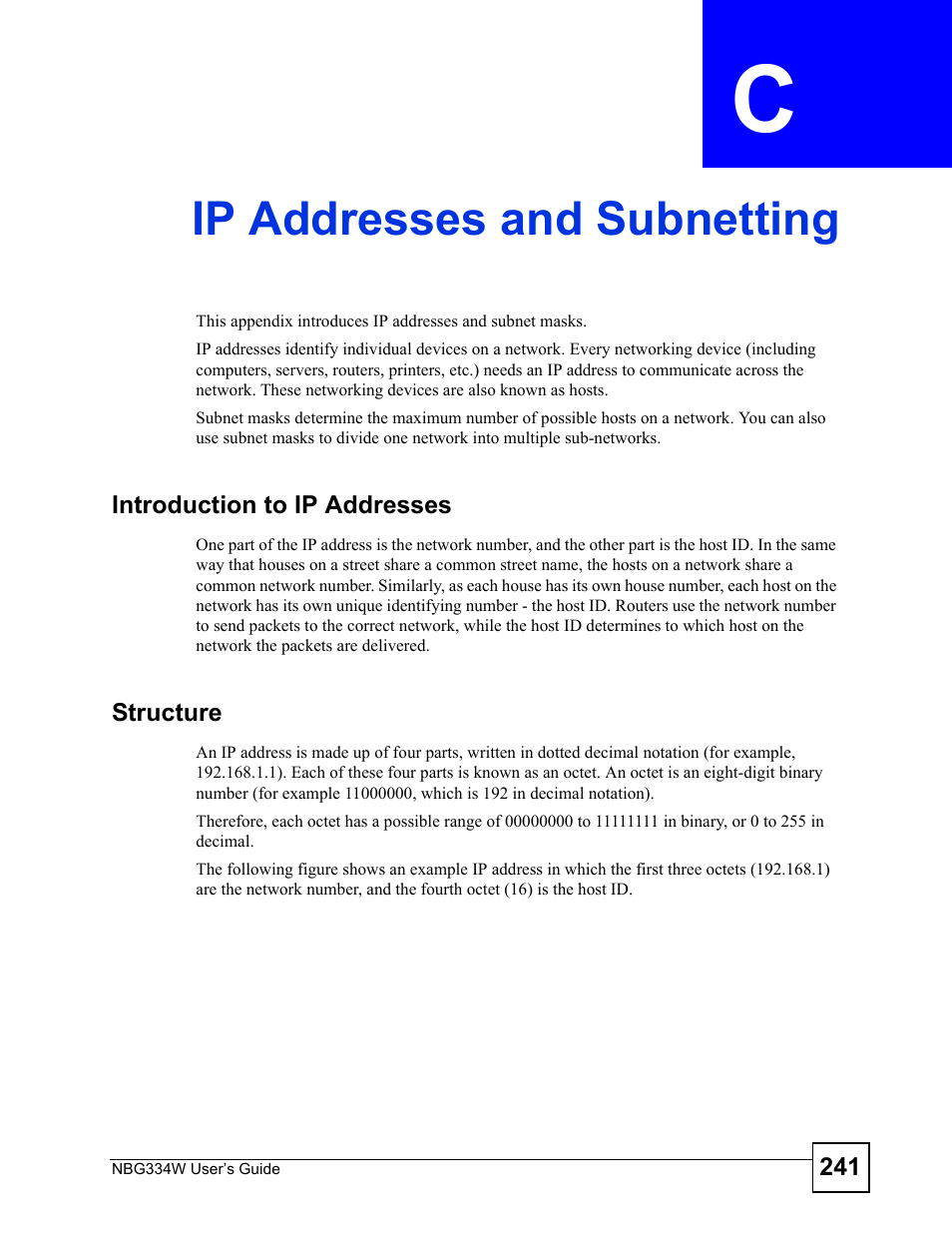 C

IP Addresses and Subnetting

This appendix introduces IP addresses and subnet masks.

IP addresses identify individual devices on a network. Every networking device (including computers, servers, routers, printers, etc.) needs an IP address to communicate across the network. These networking devices are also known as hosts.

Subnet masks determine the maximum number of possible hosts on a network. You can also use subnet masks to divide one network into multiple sub-networks.

Introduction to IP Addresses

One part of the IP address is the network number, and the other part is the host ID. In the same way that houses on a street share a common street name, the hosts on a network share a common network number. Similarly, as each house has its own house number, each host on the network has its own unique identifying number - the host ID. Routers use the network number to send packets to the correct network, while the host ID determines to which host on the network the packets are delivered.

Structure

An IP address is made up of four parts, written in dotted decimal notation (for example, 192.168.1.1). Each of these four parts is known as an octet. An octet is an eight-digit binary number (for example 11000000, which is 192 in decimal notation).

Therefore, each octet has a possible range of 00000000 to 11111111 in binary, or 0 to 255 in decimal.

The following figure shows an example IP address in which the first three octets (192.168.1) are the network number, and the fourth octet (16) is the host ID.

NBG334W User's Guide

241